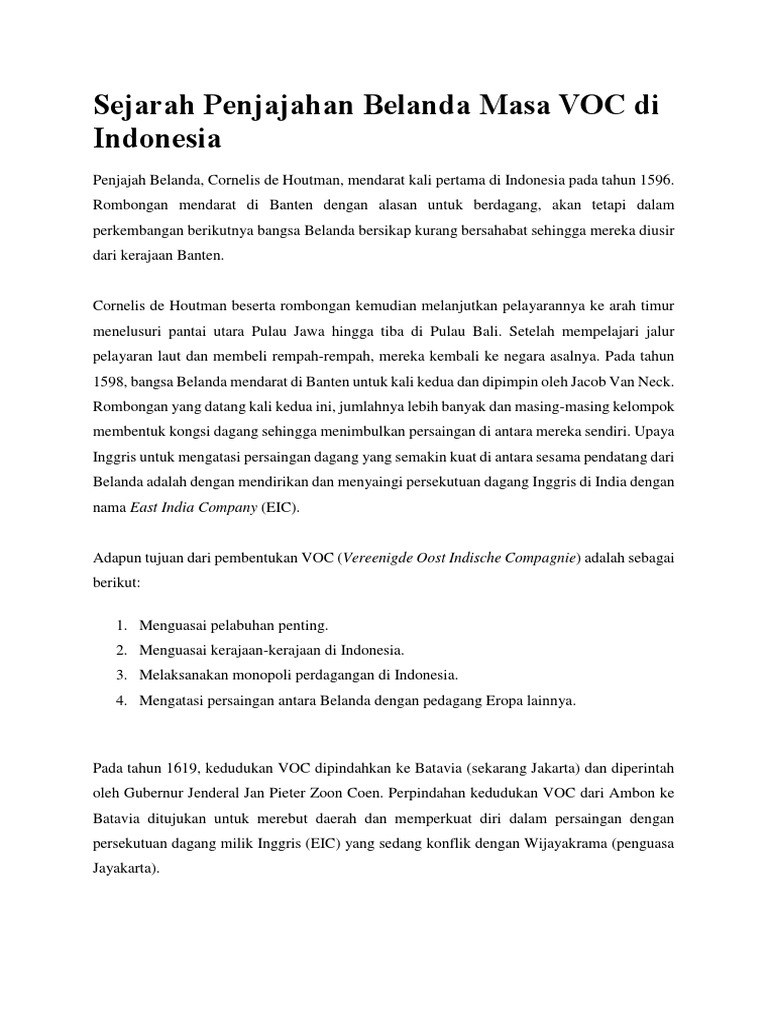 Sejarah Penjajahan Belanda Masa VOC di Indonesia

Penjajah Belanda, Cornelis de Houtman, mendarat kali pertama di Indonesia pada tahun 1596. Rombongan mendarat di Banten dengan alasan untuk berdagang, akan tetapi dalam perkembangan berikutnya bangsa Belanda bersikap kurang bersahabat sehingga mereka diusir dari kerajaan Banten.

Cornelis de Houtman beserta rombongan kemudian melanjutkan pelayarannya ke arah timur menelusuri pantai utara Pulau Jawa hingga tiba di Pulau Bali. Setelah mempelajari jalur pelayaran laut dan membeli rempah-rempah, mereka kembali ke negara asalnya. Pada tahun 1598, bangsa Belanda mendarat di Banten untuk kali kedua dan dipimpin oleh Jacob Van Neck. Rombongan yang datang kali kedua ini, jumlahnya lebih banyak dan masing-masing kelompok membentuk kongsi dagang sehingga menimbulkan persaingan di antara mereka sendiri. Upaya Inggris untuk mengatasi persaingan dagang yang semakin kuat di antara sesama pendatang dari Belanda adalah dengan mendirikan dan menyaingi persekutuan dagang Inggris di India dengan nama East India Company (EIC).

Adapun tujuan dari pembentukan VOC (Vereenigde Oost Indische Compagnie) adalah sebagai berikut:

1. Menguasai pelabuhan penting.
2. Menguasai kerajaan-kerajaan di Indonesia.
3. Melaksanakan monopoli perdagangan di Indonesia.
4. Mengatasi persaingan antara Belanda dengan pedagang Eropa lainnya.

Pada tahun 1619, kedudukan VOC dipindahkan ke Batavia (sekarang Jakarta) dan diperintah oleh Gubernur Jenderal Jan Pieter Zoon Coen. Perpindahan kedudukan VOC dari Ambon ke Batavia ditujukan untuk merebut daerah dan memperkuat diri dalam persaingan dengan persekutuan dagang milik Inggris (EIC) yang sedang konflik dengan Wijayakrama (penguasa Jayakarta).